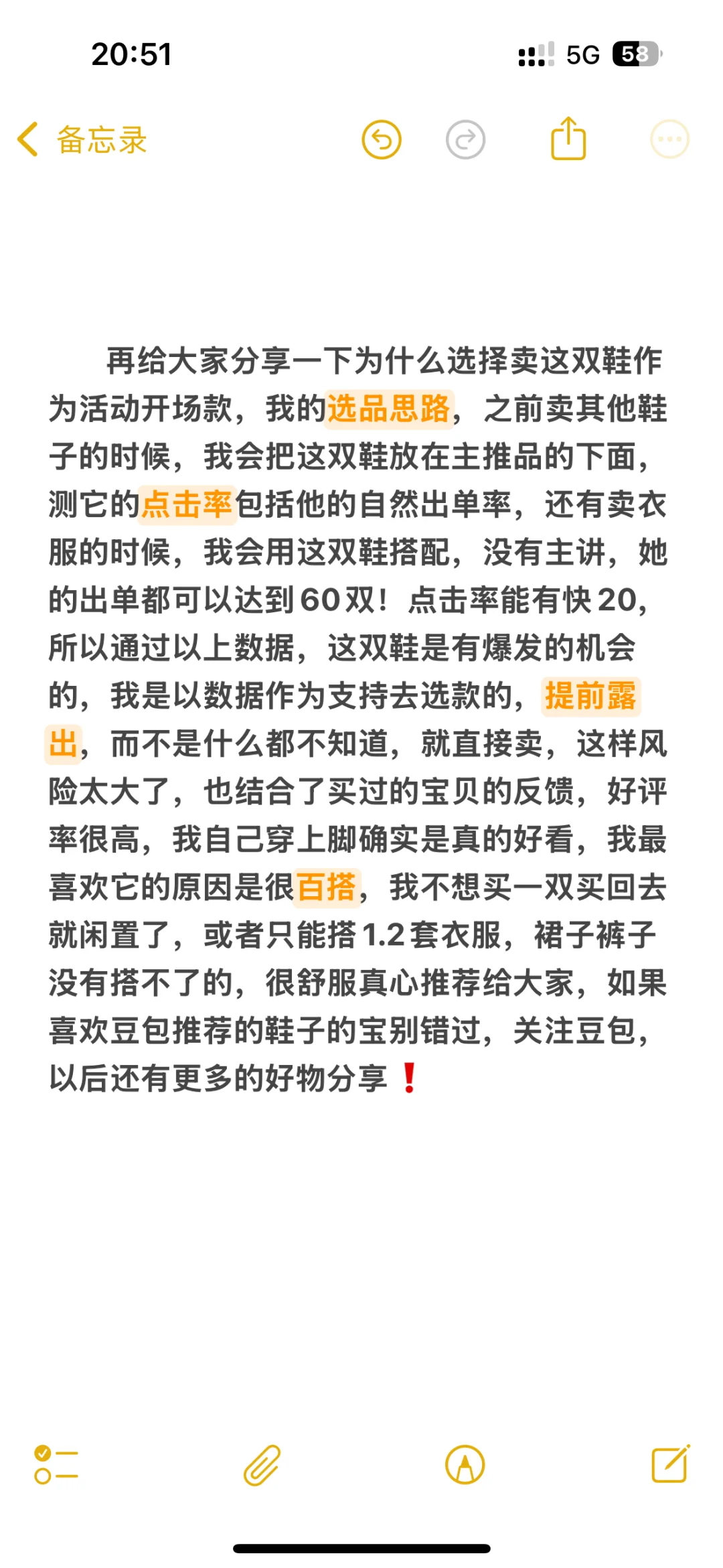 20:51

5G 58

备忘录

再给大家分享一下为什么选择卖这双鞋作为活动开场款，我的选品思路，之前卖其他鞋子的时候，我会把这双鞋放在主推品的下面，测它的点击率包括他的自然出单率，还有卖衣服的时候，我会用这双鞋搭配，没有主讲，她的出单都可以达到60双！点击率能有快20，所以通过以上数据，这双鞋是有爆发的机会的，我是以数据作为支持去选款的，提前露出，而不是什么都不知道，就直接卖，这样风险太大了，也结合了买过的宝贝的反馈，好评率很高，我自己穿上脚确实是真的好看，我最喜欢它的原因是很百搭，我不想买一双买回去就闲置了，或者只能搭1.2套衣服，裙子裤子没有搭不了的，很舒服真心推荐给大家，如果喜欢豆包推荐的鞋子的宝别错过，关注豆包，以后还有更多的好物分享❗